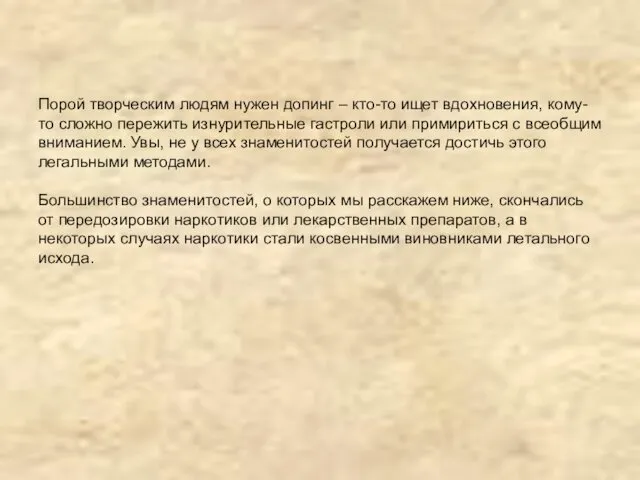 Порой творческим людям нужен допинг – кто-то ищет вдохновения, кому-то сложно пережить изнурительные гастроли или примириться с всеобщим вниманием. Увы, не у всех знаменитостей получается достичь этого легальными методами.

Большинство знаменитостей, о которых мы расскажем ниже, скончались от передозировки наркотиков или лекарственных препаратов, а в некоторых случаях наркотики стали косвенными виновниками летального исхода.